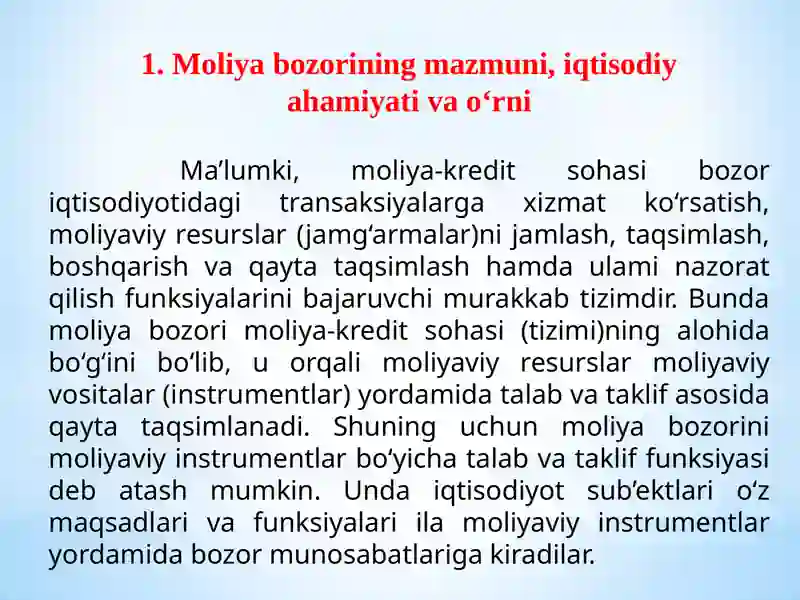 1. Moliya bozorining mazmuni, iqtisodiy ahamiyati va o‘rni

Ma’lumki, moliya-kredit sohasi bozor iqtisodiyotidagi transaksiyalarga xizmat ko‘rsatish, moliyaviy resurslar (jamg‘armalar)ni jamlash, taqsimlash, boshqarish va qayta taqsimlash hamda ulami nazorat qilish funksiyalarini bajaruvchi murakkab tizimdir. Bunda moliya bozori moliya-kredit sohasi (tizimi)ning alohida bo‘g‘ini bo‘lib, u orqali moliyaviy resurslar moliyaviy vositalar (instrumentlar) yordamida talab va taklif asosida qayta taqsimlanadi. Shuning uchun moliya bozorini moliyaviy instrumentlar bo‘yicha talab va taklif funksiyasi deb atash mumkin. Unda iqtisodiyot sub’ektlari o‘z maqsadlari va funksiyalari ila moliyaviy instrumentlar yordamida bozor munosabatlariga kiradilar.